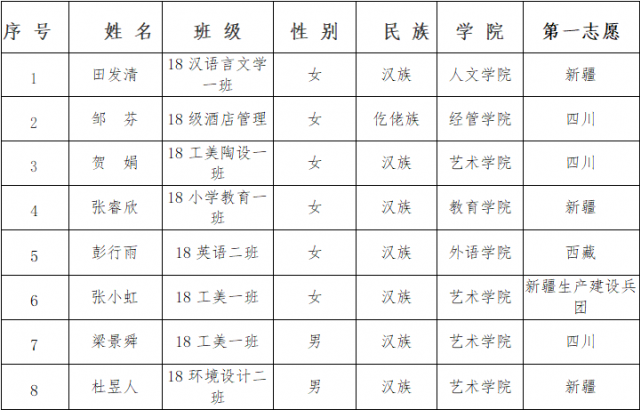 | 序 号 | 姓 名 | 班 级 | 性 别 | 民 族 | 学 院 | 第一志愿 |
|---|---|---|---|---|---|---|
| 1 | 田发清 | 18 汉语言文学一班 | 女 | 汉族 | 人文学院 | 新疆 |
| 2 | 邹 芬 | 18 级酒店管理 | 女 | 仡佬族 | 经管学院 | 四川 |
| 3 | 贺 娟 | 18 工美陶设一班 | 女 | 汉族 | 艺术学院 | 四川 |
| 4 | 张睿欣 | 18 小学教育一班 | 女 | 汉族 | 教育学院 | 新疆 |
| 5 | 彭行雨 | 18 英语二班 | 女 | 汉族 | 外语学院 | 西藏 |
| 6 | 张小虹 | 18 工美一班 | 女 | 汉族 | 艺术学院 | 新疆生产建设兵团 |
| 7 | 梁景舜 | 18 工美一班 | 男 | 汉族 | 艺术学院 | 四川 |
| 8 | 杜昱人 | 18 环境设计二班 | 男 | 汉族 | 艺术学院 | 新疆 |